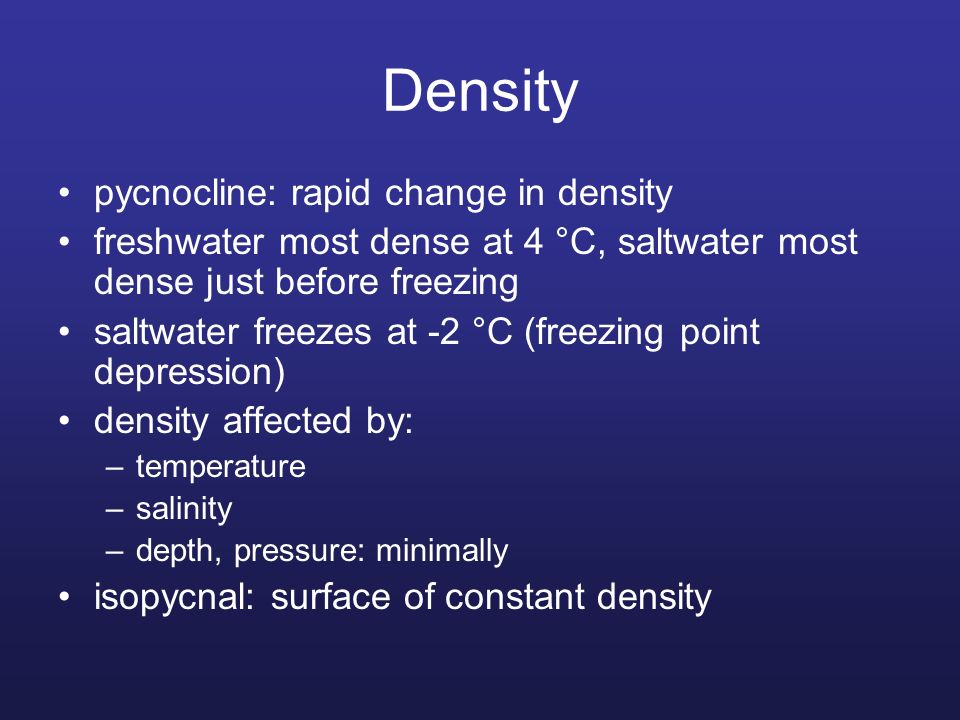 Density

• pycnocline: rapid change in density
• freshwater most dense at 4 °C, saltwater most dense just before freezing
• saltwater freezes at -2 °C (freezing point depression)
• density affected by:
– temperature
– salinity
– depth, pressure: minimally
• isopycnal: surface of constant density